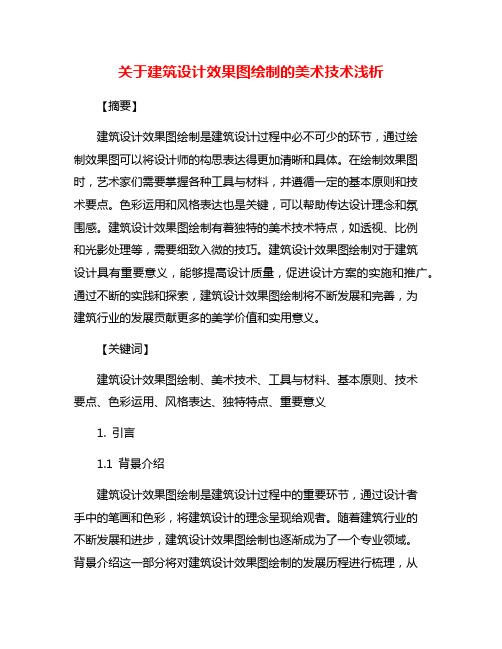 关于建筑设计效果图绘制的美术技术浅析

【摘要】

建筑设计效果图绘制是建筑设计过程中必不可少的环节，通过绘制效果图可以将设计师的构思表达得更加清晰和具体。在绘制效果图时，艺术家们需要掌握各种工具与材料，并遵循一定的基本原则和技术要点。色彩运用和风格表达也是关键，可以帮助传达设计理念和氛围感。建筑设计效果图绘制有着独特的美术技术特点，如透视、比例和光影处理等，需要细致入微的技巧。建筑设计效果图绘制对于建筑设计具有重要意义，能够提高设计质量，促进设计方案的实施和推广。通过不断的实践和探索，建筑设计效果图绘制将不断发展和完善，为建筑行业的发展贡献更多的美学价值和实用意义。

【关键词】

建筑设计效果图绘制、美术技术、工具与材料、基本原则、技术要点、色彩运用、风格表达、独特特点、重要意义

1. 引言

1.1 背景介绍

建筑设计效果图绘制是建筑设计过程中的重要环节，通过设计者手中的笔画和色彩，将建筑设计的理念呈现给观者。随着建筑行业的不断发展和进步，建筑设计效果图绘制也逐渐成为了一个专业领域。背景介绍这一部分将对建筑设计效果图绘制的发展历程进行梳理，从